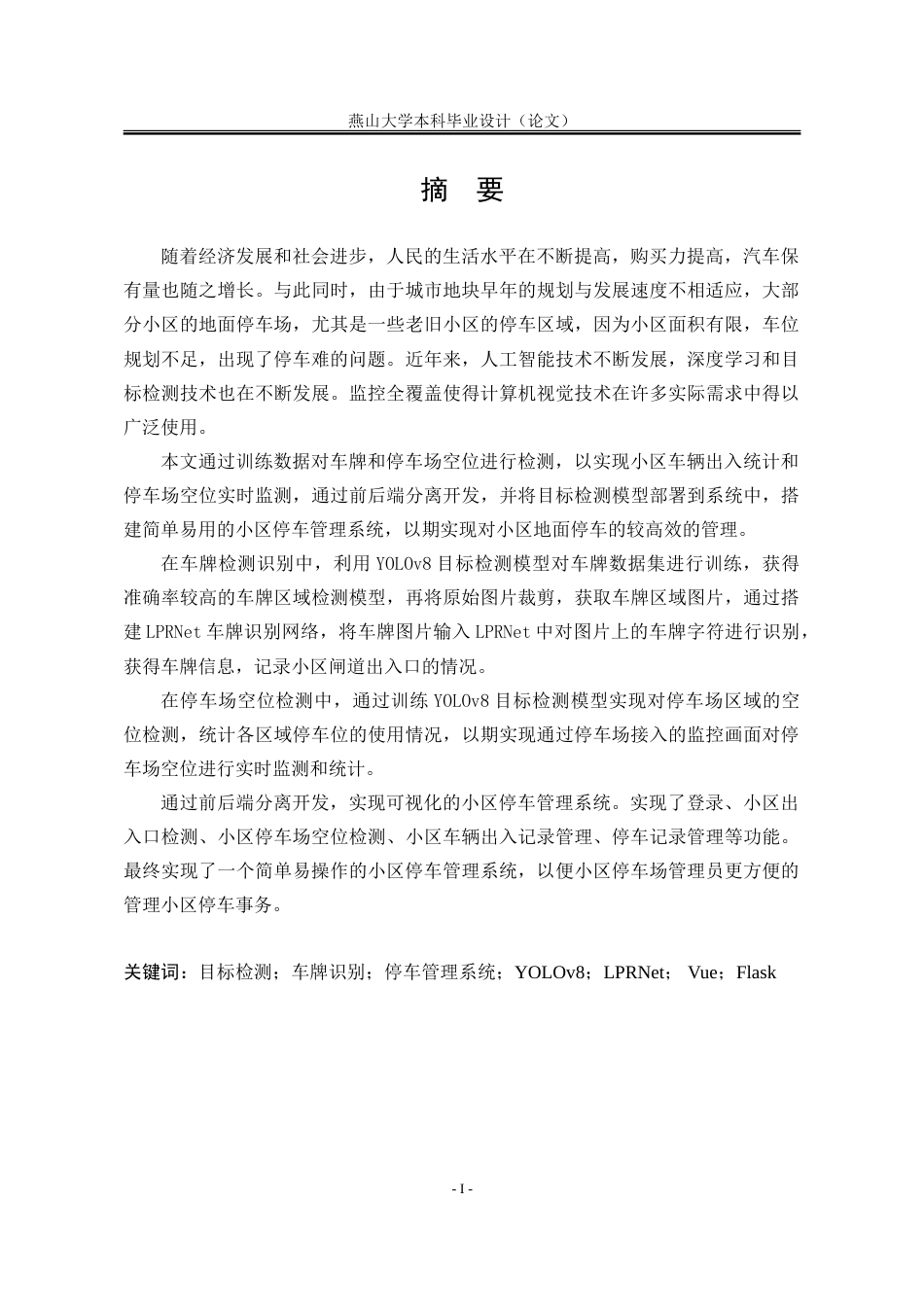 燕山大学本科毕业设计（论文）

摘　要

随着经济发展和社会进步，人民的生活水平在不断提高，购买力提高，汽车保有量也随之增长。与此同时，由于城市地块早年的规划与发展速度不相适应，大部分小区的地面停车场，尤其是一些老旧小区的停车区域，因为小区面积有限，车位规划不足，出现了停车难的问题。近年来，人工智能技术不断发展，深度学习和目标检测技术也在不断发展。监控全覆盖使得计算机视觉技术在许多实际需求中得以广泛使用。

本文通过训练数据对车牌和停车场空位进行检测，以实现小区车辆出入统计和停车场空位实时监测，通过前后端分离开发，并将目标检测模型部署到系统中，搭建简单易用的小区停车管理系统，以期实现对小区地面停车的较高效的管理。

在车牌检测识别中，利用 YOLOv8 目标检测模型对车牌数据集进行训练，获得准确率较高的车牌区域检测模型，再将原始图片裁剪，获取车牌区域图片，通过搭建 LPRNet 车牌识别网络，将车牌图片输入 LPRNet 中对图片上的车牌字符进行识别，获得车牌信息，记录小区闸道出入口的情况。

在停车场空位检测中，通过训练 YOLOv8 目标检测模型实现对停车场区域的空位检测，统计各区域停车位的使用情况，以期实现通过停车场接入的监控画面对停车场空位进行实时监测和统计。

通过前后端分离开发，实现可视化的小区停车管理系统。实现了登录、小区出入口检测、小区停车场空位检测、小区车辆出入记录管理、停车记录管理等功能。最终实现了一个简单易操作的小区停车管理系统，以便小区停车场管理员更方便的管理小区停车事务。

关键词：目标检测；车牌识别；停车管理系统；YOLOv8；LPRNet； Vue；Flask

- I -